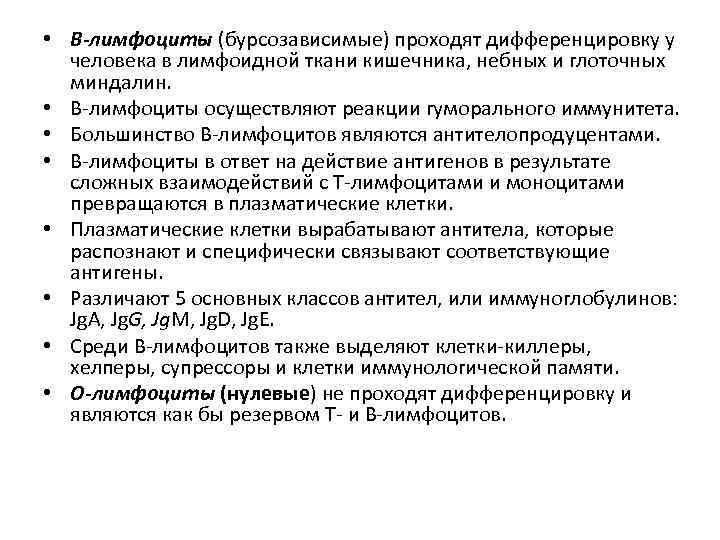 • В-лимфоциты (бурсозависимые) проходят дифференцировку у человека в лимфоидной ткани кишечника, небных и глоточных миндалин.
• В-лимфоциты осуществляют реакции гуморального иммунитета.
• Большинство В-лимфоцитов являются антителопродуцентами.
• В-лимфоциты в ответ на действие антигенов в результате сложных взаимодействий с Т-лимфоцитами и моноцитами превращаются в плазматические клетки.
• Плазматические клетки вырабатывают антитела, которые распознают и специфически связывают соответствующие антигены.
• Различают 5 основных классов антител, или иммуноглобулинов: JgA, JgG, JgM, JgD, JgE.
• Среди В-лимфоцитов также выделяют клетки-киллеры, хелперы, супрессоры и клетки иммунологической памяти.
• О-лимфоциты (нулевые) не проходят дифференцировку и являются как бы резервом Т- и В-лимфоцитов.